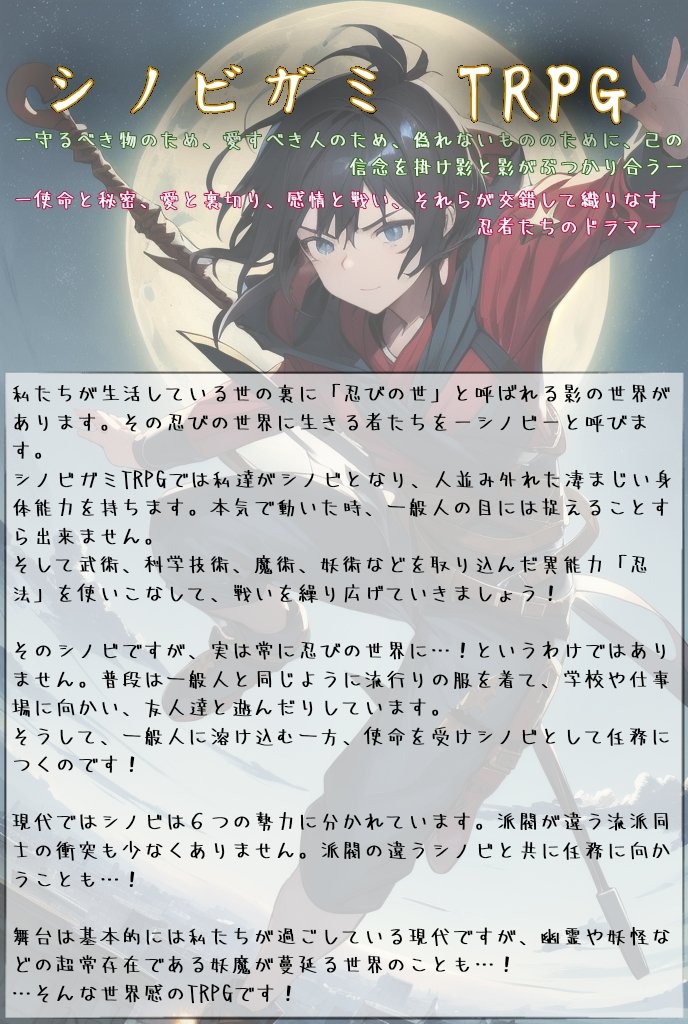 シノビガミ TRPG

ー守るべき物のため、愛すべき人のため、偽れないもののために、己の信念を掛け影と影がぶつかり合うー

ー使命と秘密、愛と裏切り、感情と戦い、それらが交錯して織りなす忍者たちのドラマー

私たちが生活している世の裏に「忍びの世」と呼ばれる影の世界があります。その忍びの世界に生きる者たちをーシノビーと呼びます。
シノビガミTRPGでは私達がシノビとなり、人並み外れた凄まじい身体能力を持ちます。本気で動いた時、一般人の目には捉えることすら出来ません。
そして武術、科学技術、魔術、妖術などを取り込んだ異能力「忍法」を使いこなして、戦いを繰り広げていきましょう！

そのシノビですが、実は常に忍びの世界に…！というわけではありません。普段は一般人と同じように流行りの服を着て、学校や仕事場に向かい、友人達と遊んだりしています。
そうして、一般人に溶け込む一方、使命を受けシノビとして任務につくのです！

現代ではシノビは６つの勢力に分かれています。派閥が違う流派同士の衝突も少なくありません。派閥の違うシノビと共に任務に向かうことも…！

舞台は基本的には私たちが過ごしている現代ですが、幽霊や妖怪などの超常存在である妖魔が蔓延る世界のことも…！
…そんな世界感のTRPGです！